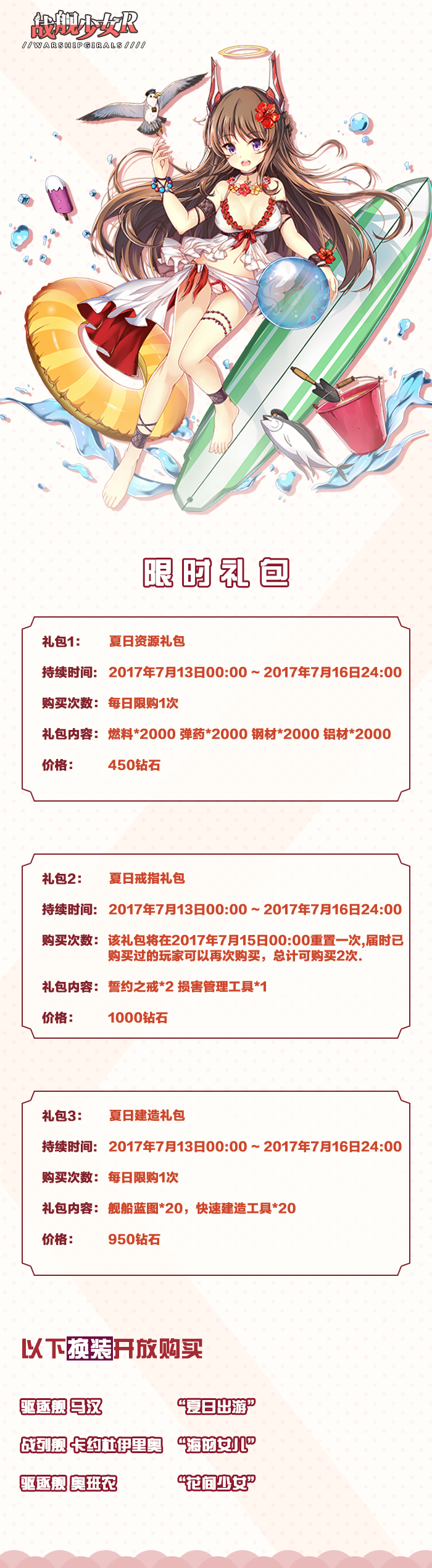 战舰少女R
//WARSHIPGIRALS////

限时礼包

礼包1： 夏日资源礼包
持续时间： 2017年7月13日00:00 ~ 2017年7月16日24:00
购买次数： 每日限购1次
礼包内容： 燃料*2000 弹药*2000 钢材*2000 铝材*2000
价格： 450钻石

礼包2： 夏日戒指礼包
持续时间： 2017年7月13日00:00 ~ 2017年7月16日24:00
购买次数： 该礼包将在2017年7月15日00:00重置一次,届时已购买过的玩家可以再次购买，总计可购买2次.
礼包内容： 誓约之戒*2 损害管理工具*1
价格： 1000钻石

礼包3： 夏日建造礼包
持续时间： 2017年7月13日00:00 ~ 2017年7月16日24:00
购买次数： 每日限购1次
礼包内容： 舰船蓝图*20，快速建造工具*20
价格： 950钻石

以下换装开放购买

驱逐舰 马汉 “夏日出游”
战列舰 卡约杜伊里奥 “海的女儿”
驱逐舰 奥班农 “花间少女”